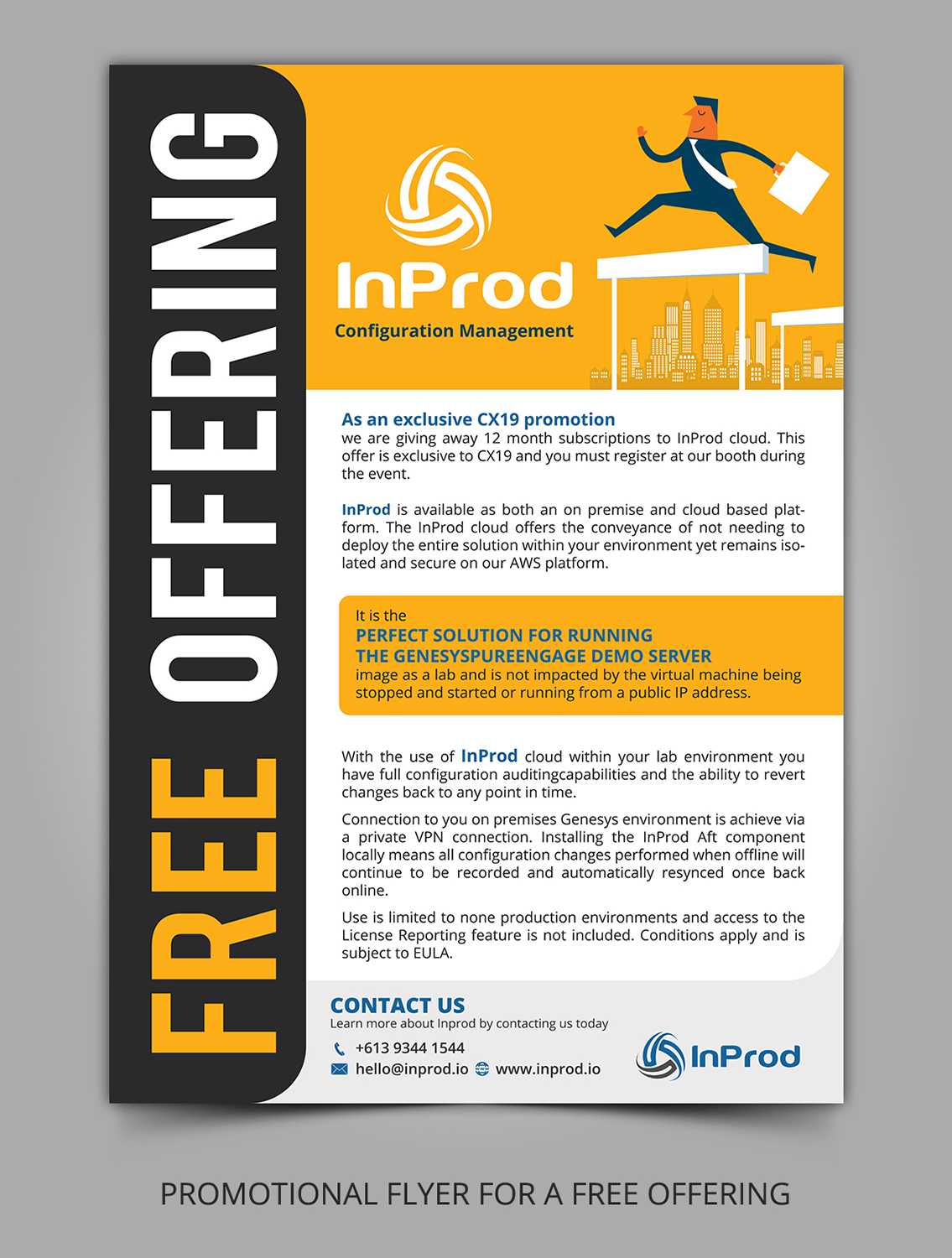 FREE OFFERING

InProd
Configuration Management

As an exclusive CX19 promotion
we are giving away 12 month subscriptions to InProd cloud. This offer is exclusive to CX19 and you must register at our booth during the event.

InProd is available as both an on premise and cloud based platform. The InProd cloud offers the conveyance of not needing to deploy the entire solution within your environment yet remains isolated and secure on our AWS platform.

It is the
PERFECT SOLUTION FOR RUNNING
THE GENESYSPUREENGAGE DEMO SERVER
image as a lab and is not impacted by the virtual machine being stopped and started or running from a public IP address.

With the use of InProd cloud within your lab environment you have full configuration auditingcapabilities and the ability to revert changes back to any point in time.

Connection to you on premises Genesys environment is achieve via a private VPN connection. Installing the InProd Aft component locally means all configuration changes performed when offline will continue to be recorded and automatically resynced once back online.

Use is limited to none production environments and access to the License Reporting feature is not included. Conditions apply and is subject to EULA.

CONTACT US
Learn more about Inprod by contacting us today
+613 9344 1544
hello@inprod.io www.inprod.io

InProd

PROMOTIONAL FLYER FOR A FREE OFFERING